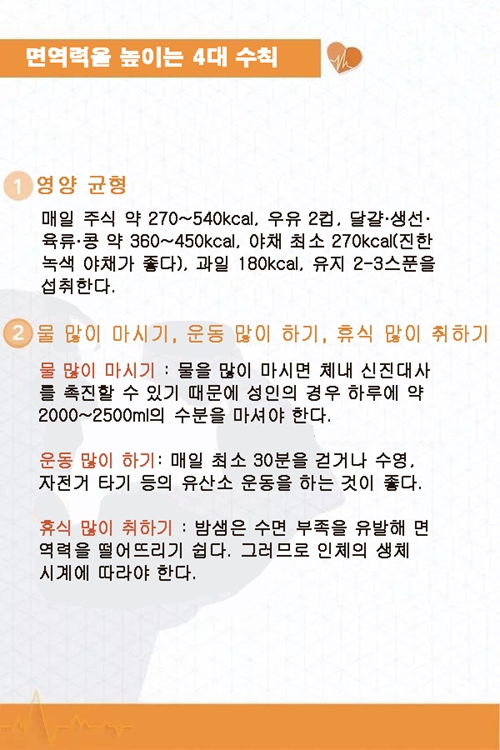 면역력을 높이는 4대 수칙

1 영양 균형

매일 주식 약 270~540kcal, 우유 2컵, 달걀·생선·육류·콩 약 360~450kcal, 야채 최소 270kcal(진한 녹색 야채가 좋다), 과일 180kcal, 유지 2-3스푼을 섭취한다.

2 물 많이 마시기, 운동 많이 하기, 휴식 많이 취하기

물 많이 마시기 : 물을 많이 마시면 체내 신진대사를 촉진할 수 있기 때문에 성인의 경우 하루에 약 2000~2500ml의 수분을 마셔야 한다.

운동 많이 하기: 매일 최소 30분을 걷거나 수영, 자전거 타기 등의 유산소 운동을 하는 것이 좋다.

휴식 많이 취하기 : 밤샘은 수면 부족을 유발해 면역력을 떨어뜨리기 쉽다. 그러므로 인체의 생체 시계에 따라야 한다.